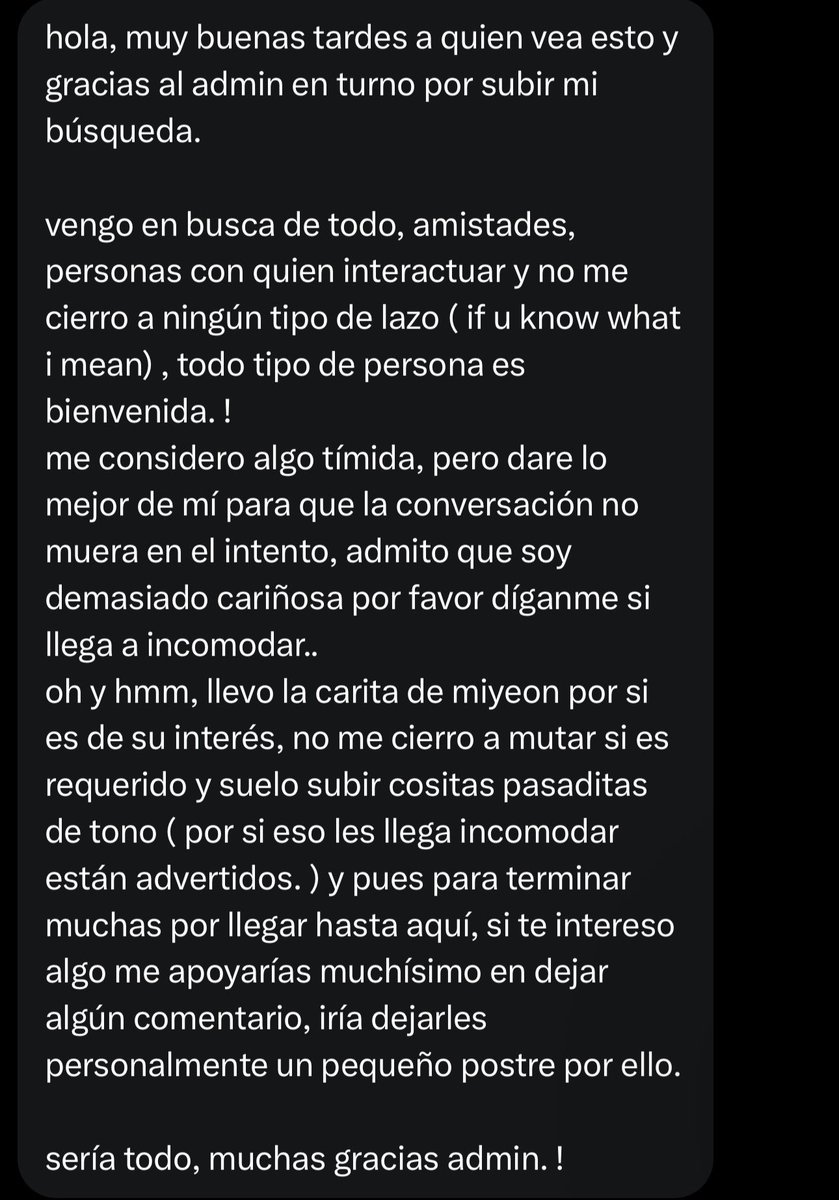 hola, muy buenas tardes a quien vea esto y gracias al admin en turno por subir mi búsqueda.

vengo en busca de todo, amistades, personas con quien interactuar y no me cierro a ningún tipo de lazo ( if u know what i mean) , todo tipo de persona es bienvenida. !
me considero algo tímida, pero dare lo mejor de mí para que la conversación no muera en el intento, admito que soy demasiado cariñosa por favor díganme si llega a incomodar..
oh y hmm, llevo la carita de miyeon por si es de su interés, no me cierro a mutar si es requerido y suelo subir cositas pasaditas de tono ( por si eso les llega incomodar están advertidos. ) y pues para terminar muchas por llegar hasta aquí, si te intereso algo me apoyarías muchísimo en dejar algún comentario, iría dejarles personalmente un pequeño postre por ello.

sería todo, muchas gracias admin. !